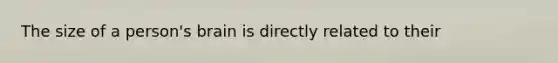 The size of a person's brain is directly related to their